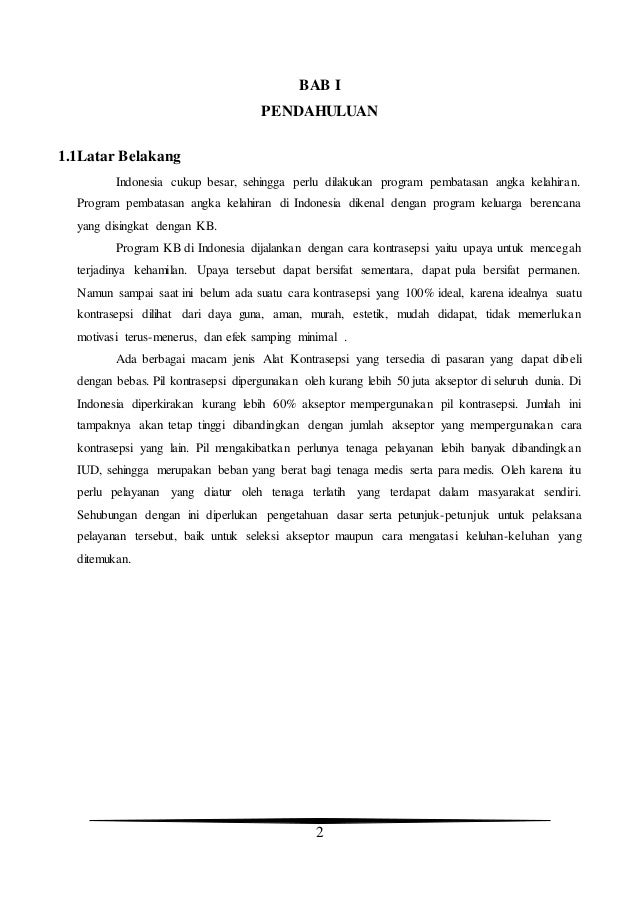 BAB I
PENDAHULUAN

1.1Latar Belakang

Indonesia cukup besar, sehingga perlu dilakukan program pembatasan angka kelahiran. Program pembatasan angka kelahiran di Indonesia dikenal dengan program keluarga berencana yang disingkat dengan KB.

Program KB di Indonesia dijalankan dengan cara kontrasepsi yaitu upaya untuk mencegah terjadinya kehamilan. Upaya tersebut dapat bersifat sementara, dapat pula bersifat permanen. Namun sampai saat ini belum ada suatu cara kontrasepsi yang 100% ideal, karena idealnya suatu kontrasepsi dilihat dari daya guna, aman, murah, estetik, mudah didapat, tidak memerlukan motivasi terus-menerus, dan efek samping minimal .

Ada berbagai macam jenis Alat Kontrasepsi yang tersedia di pasaran yang dapat dibeli dengan bebas. Pil kontrasepsi dipergunakan oleh kurang lebih 50 juta akseptor di seluruh dunia. Di Indonesia diperkirakan kurang lebih 60% akseptor mempergunakan pil kontrasepsi. Jumlah ini tampaknya akan tetap tinggi dibandingkan dengan jumlah akseptor yang mempergunakan cara kontrasepsi yang lain. Pil mengakibatkan perlunya tenaga pelayanan lebih banyak dibandingkan IUD, sehingga merupakan beban yang berat bagi tenaga medis serta para medis. Oleh karena itu perlu pelayanan yang diatur oleh tenaga terlatih yang terdapat dalam masyarakat sendiri. Sehubungan dengan ini diperlukan pengetahuan dasar serta petunjuk-petunjuk untuk pelaksana pelayanan tersebut, baik untuk seleksi akseptor maupun cara mengatasi keluhan-keluhan yang ditemukan.

2